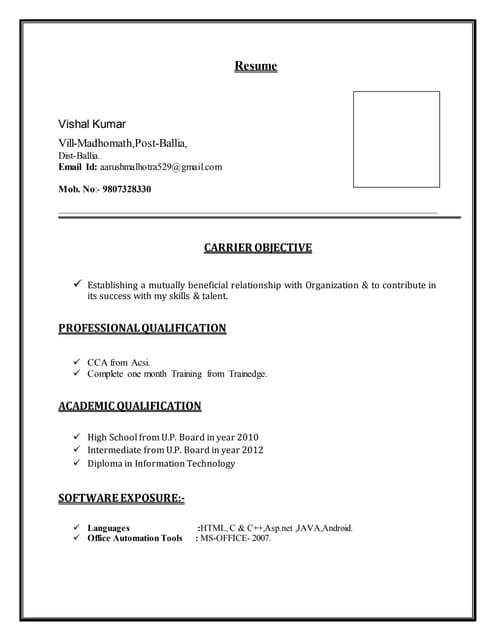 Resume

Vishal Kumar

Vill-Madhomath,Post-Ballia,
Dist-Ballia.
Email Id: aarushmalhotra529@gmail.com

Mob. No:- 9807328330

CARRIER OBJECTIVE

✓ Establishing a mutually beneficial relationship with Organization & to contribute in its success with my skills & talent.

PROFESSIONAL QUALIFICATION

✓ CCA from Acsi.
✓ Complete one month Training from Trainedge.

ACADEMIC QUALIFICATION

✓ High School from U.P. Board in year 2010
✓ Intermediate from U.P. Board in year 2012
✓ Diploma in Information Technology

SOFTWARE EXPOSURE:-

✓ Languages :HTML, C & C++,Asp.net ,JAVA,Android.
✓ Office Automation Tools : MS-OFFICE- 2007.